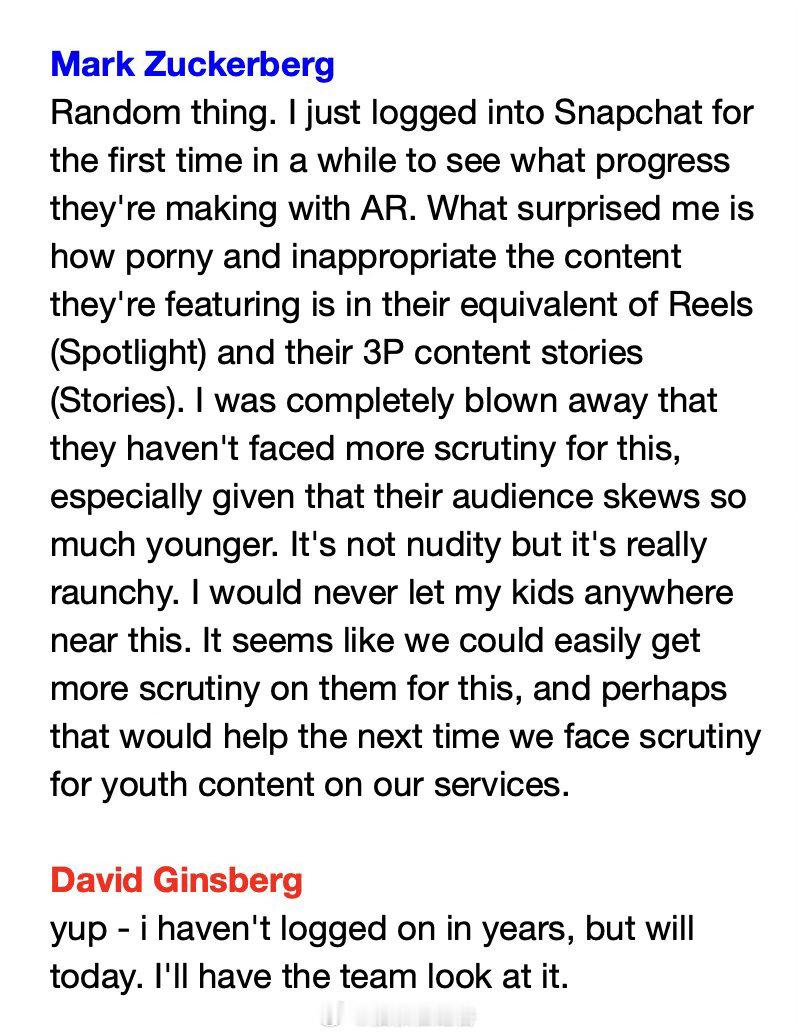 Mark Zuckerberg
Random thing. I just logged into Snapchat for the first time in a while to see what progress they're making with AR. What surprised me is how porny and inappropriate the content they're featuring is in their equivalent of Reels (Spotlight) and their 3P content stories (Stories). I was completely blown away that they haven't faced more scrutiny for this, especially given that their audience skews so much younger. It's not nudity but it's really raunchy. I would never let my kids anywhere near this. It seems like we could easily get more scrutiny on them for this, and perhaps that would help the next time we face scrutiny for youth content on our services.

David Ginsberg
yup - i haven't logged on in years, but will today. I'll have the team look at it.